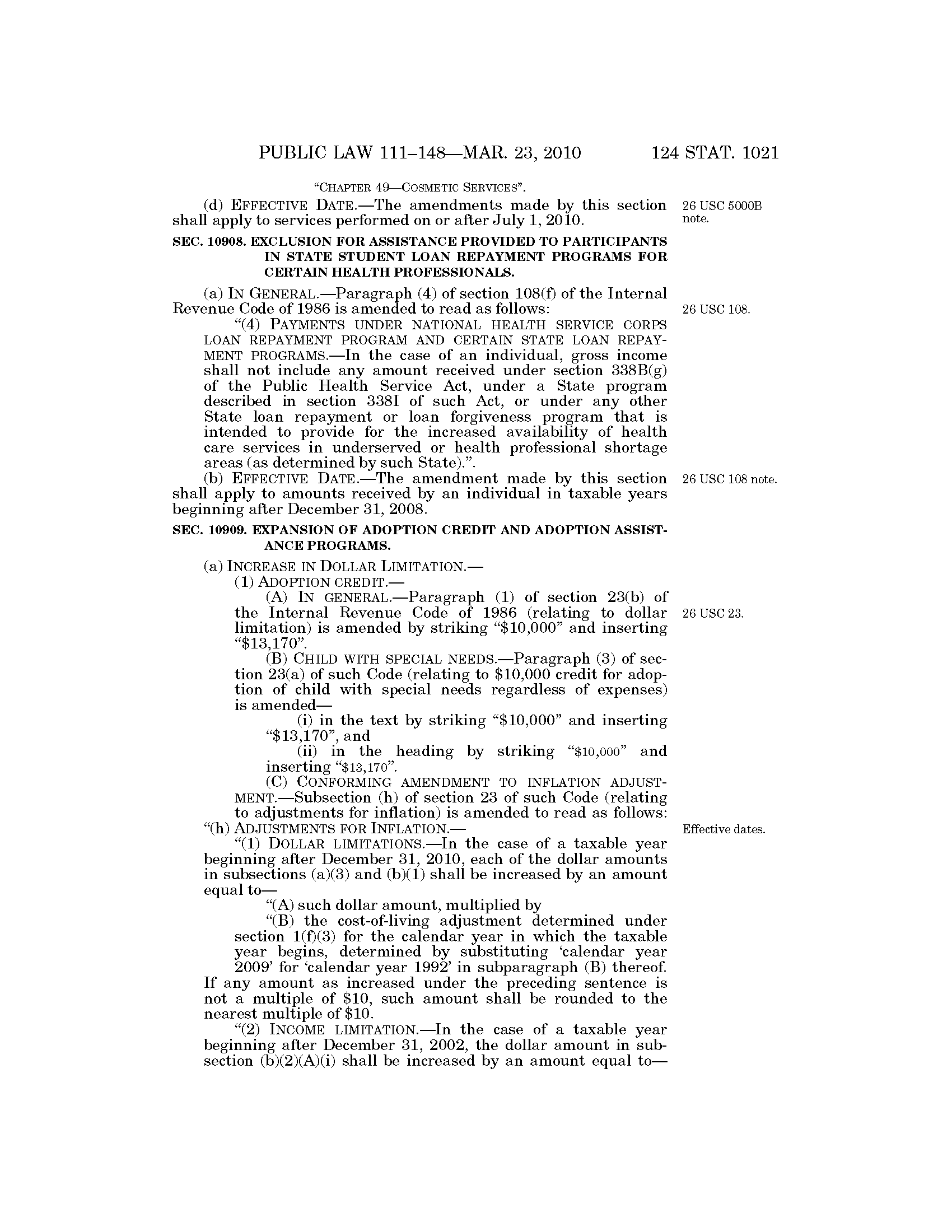 PUBLIC LAW 111–148—MAR. 23, 2010 124 STAT. 1021

"CHAPTER 49—COSMETIC SERVICES".

(d) EFFECTIVE DATE.—The amendments made by this section shall apply to services performed on or after July 1, 2010.

26 USC 5000B note.

SEC. 10908. EXCLUSION FOR ASSISTANCE PROVIDED TO PARTICIPANTS IN STATE STUDENT LOAN REPAYMENT PROGRAMS FOR CERTAIN HEALTH PROFESSIONALS.

(a) IN GENERAL.—Paragraph (4) of section 108(f) of the Internal Revenue Code of 1986 is amended to read as follows:

26 USC 108.

"(4) PAYMENTS UNDER NATIONAL HEALTH SERVICE CORPS LOAN REPAYMENT PROGRAM AND CERTAIN STATE LOAN REPAYMENT PROGRAMS.—In the case of an individual, gross income shall not include any amount received under section 338B(g) of the Public Health Service Act, under a State program described in section 338I of such Act, or under any other State loan repayment or loan forgiveness program that is intended to provide for the increased availability of health care services in underserved or health professional shortage areas (as determined by such State).".

(b) EFFECTIVE DATE.—The amendment made by this section shall apply to amounts received by an individual in taxable years beginning after December 31, 2008.

26 USC 108 note.

SEC. 10909. EXPANSION OF ADOPTION CREDIT AND ADOPTION ASSISTANCE PROGRAMS.

(a) INCREASE IN DOLLAR LIMITATION.—

(1) ADOPTION CREDIT.—

(A) IN GENERAL.—Paragraph (1) of section 23(b) of the Internal Revenue Code of 1986 (relating to dollar limitation) is amended by striking "$10,000" and inserting "$13,170".

26 USC 23.

(B) CHILD WITH SPECIAL NEEDS.—Paragraph (3) of section 23(a) of such Code (relating to $10,000 credit for adoption of child with special needs regardless of expenses) is amended—

(i) in the text by striking "$10,000" and inserting "$13,170", and

(ii) in the heading by striking "$10,000" and inserting "$13,170".

(C) CONFORMING AMENDMENT TO INFLATION ADJUSTMENT.—Subsection (h) of section 23 of such Code (relating to adjustments for inflation) is amended to read as follows:

"(h) ADJUSTMENTS FOR INFLATION.—

Effective dates.

"(1) DOLLAR LIMITATIONS.—In the case of a taxable year beginning after December 31, 2010, each of the dollar amounts in subsections (a)(3) and (b)(1) shall be increased by an amount equal to—

"(A) such dollar amount, multiplied by

"(B) the cost-of-living adjustment determined under section 1(f)(3) for the calendar year in which the taxable year begins, determined by substituting 'calendar year 2009' for 'calendar year 1992' in subparagraph (B) thereof.

If any amount as increased under the preceding sentence is not a multiple of $10, such amount shall be rounded to the nearest multiple of $10.

"(2) INCOME LIMITATION.—In the case of a taxable year beginning after December 31, 2002, the dollar amount in subsection (b)(2)(A)(i) shall be increased by an amount equal to—